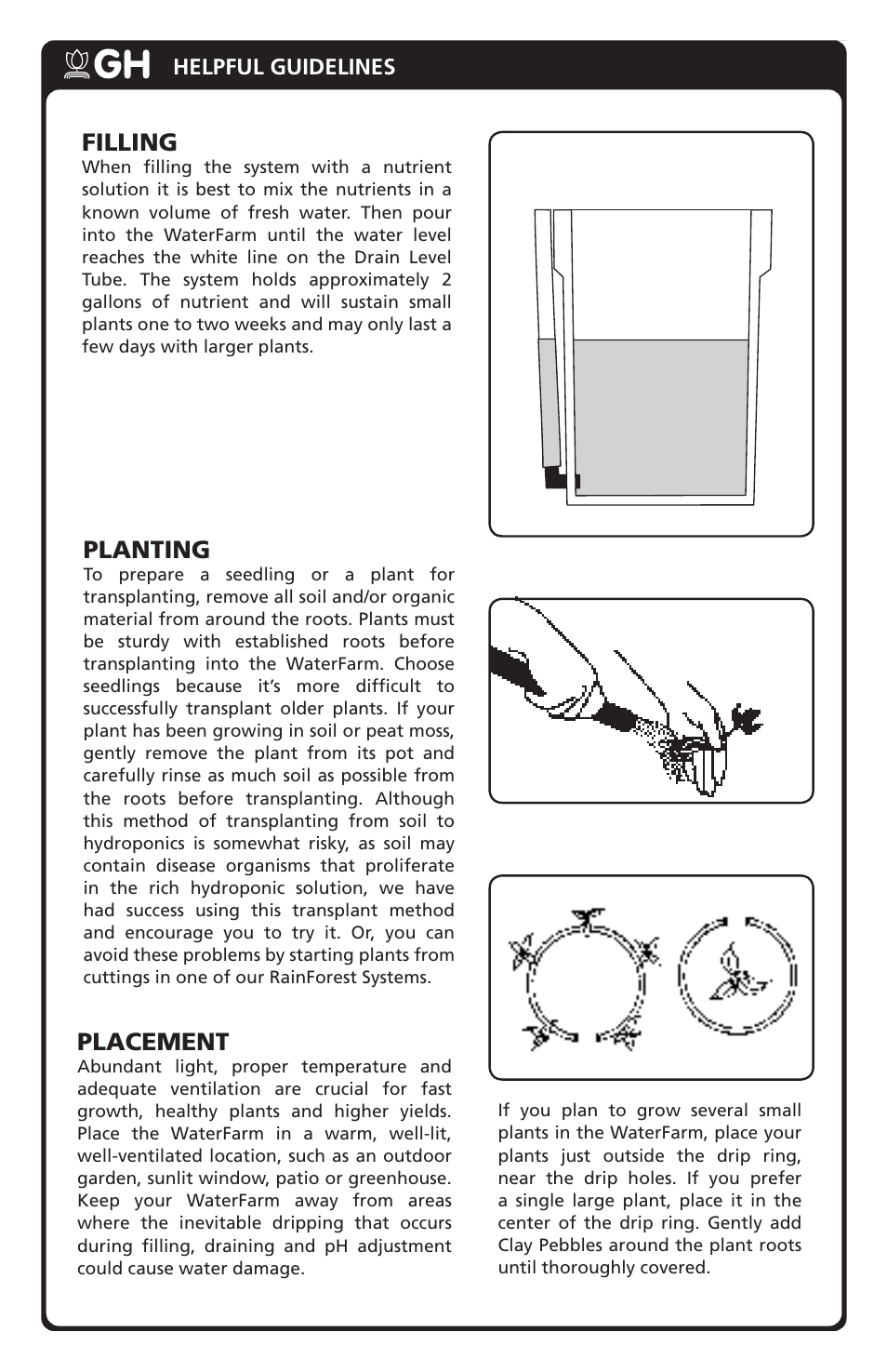 GH HELPFUL GUIDELINES

FILLING
When filling the system with a nutrient solution it is best to mix the nutrients in a known volume of fresh water. Then pour into the WaterFarm until the water level reaches the white line on the Drain Level Tube. The system holds approximately 2 gallons of nutrient and will sustain small plants one to two weeks and may only last a few days with larger plants.

PLANTING
To prepare a seedling or a plant for transplanting, remove all soil and/or organic material from around the roots. Plants must be sturdy with established roots before transplanting into the WaterFarm. Choose seedlings because it's more difficult to successfully transplant older plants. If your plant has been growing in soil or peat moss, gently remove the plant from its pot and carefully rinse as much soil as possible from the roots before transplanting. Although this method of transplanting from soil to hydroponics is somewhat risky, as soil may contain disease organisms that proliferate in the rich hydroponic solution, we have had success using this transplant method and encourage you to try it. Or, you can avoid these problems by starting plants from cuttings in one of our RainForest Systems.

PLACEMENT
Abundant light, proper temperature and adequate ventilation are crucial for fast growth, healthy plants and higher yields. Place the WaterFarm in a warm, well-lit, well-ventilated location, such as an outdoor garden, sunlit window, patio or greenhouse. Keep your WaterFarm away from areas where the inevitable dripping that occurs during filling, draining and pH adjustment could cause water damage.

If you plan to grow several small plants in the WaterFarm, place your plants just outside the drip ring, near the drip holes. If you prefer a single large plant, place it in the center of the drip ring. Gently add Clay Pebbles around the plant roots until thoroughly covered.